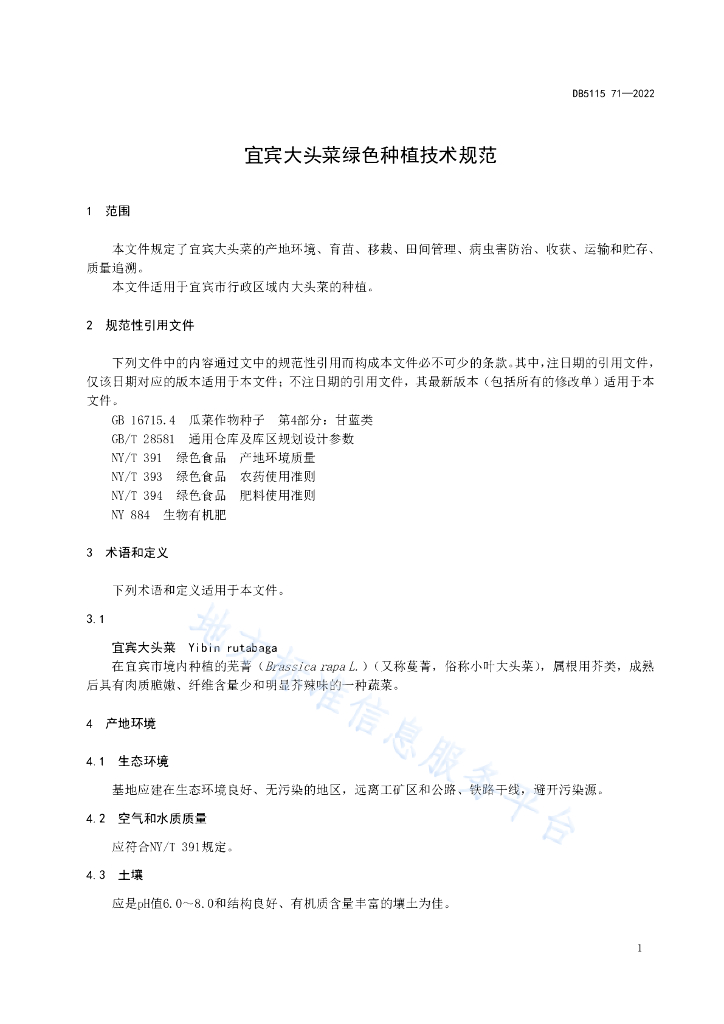 DB5115 71—2022

宜宾大头菜绿色种植技术规范

1　范围

本文件规定了宜宾大头菜的产地环境、育苗、移栽、田间管理、病虫害防治、收获、运输和贮存、质量追溯。

本文件适用于宜宾市行政区域内大头菜的种植。

2　规范性引用文件

下列文件中的内容通过文中的规范性引用而构成本文件必不可少的条款。其中，注日期的引用文件，仅该日期对应的版本适用于本文件；不注日期的引用文件，其最新版本（包括所有的修改单）适用于本文件。

GB 16715.4　瓜菜作物种子　第4部分：甘蓝类
GB/T 28581　通用仓库及库区规划设计参数
NY/T 391　绿色食品　产地环境质量
NY/T 393　绿色食品　农药使用准则
NY/T 394　绿色食品　肥料使用准则
NY 884　生物有机肥

3　术语和定义

下列术语和定义适用于本文件。

3.1

宜宾大头菜　Yibin rutabaga
在宜宾市境内种植的芜菁（Brassica rapa L.）（又称蔓菁，俗称小叶大头菜），属根用芥类，成熟后具有肉质脆嫩、纤维含量少和明显芥辣味的一种蔬菜。

4　产地环境

4.1　生态环境

基地应建在生态环境良好、无污染的地区，远离工矿区和公路、铁路干线，避开污染源。

4.2　空气和水质质量

应符合NY/T 391规定。

4.3　土壤

应是pH值6.0～8.0和结构良好、有机质含量丰富的壤土为佳。

地方标准信息服务平台

1